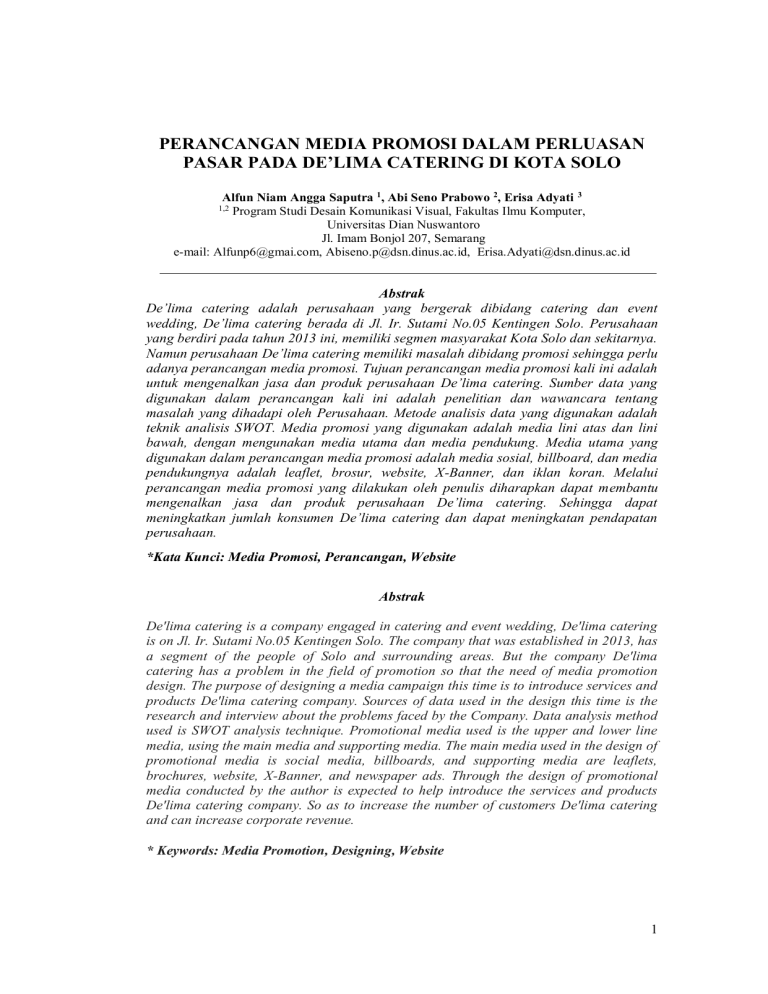 PERANCANGAN MEDIA PROMOSI DALAM PERLUASAN PASAR PADA DE'LIMA CATERING DI KOTA SOLO

Alfun Niam Angga Saputra $^1$, Abi Seno Prabowo $^2$, Erisa Adyati $^3$
$^{1,2}$ Program Studi Desain Komunikasi Visual, Fakultas Ilmu Komputer, Universitas Dian Nuswantoro
Jl. Imam Bonjol 207, Semarang
e-mail: Alfunp6@gmai.com, Abiseno.p@dsn.dinus.ac.id, Erisa.Adyati@dsn.dinus.ac.id

Abstrak
De'lima catering adalah perusahaan yang bergerak dibidang catering dan event wedding, De'lima catering berada di Jl. Ir. Sutami No.05 Kentingen Solo. Perusahaan yang berdiri pada tahun 2013 ini, memiliki segmen masyarakat Kota Solo dan sekitarnya. Namun perusahaan De'lima catering memiliki masalah dibidang promosi sehingga perlu adanya perancangan media promosi. Tujuan perancangan media promosi kali ini adalah untuk mengenalkan jasa dan produk perusahaan De'lima catering. Sumber data yang digunakan dalam perancangan kali ini adalah penelitian dan wawancara tentang masalah yang dihadapi oleh Perusahaan. Metode analisis data yang digunakan adalah teknik analisis SWOT. Media promosi yang digunakan adalah media lini atas dan lini bawah, dengan mengunakan media utama dan media pendukung. Media utama yang digunakan dalam perancangan media promosi adalah media sosial, billboard, dan media pendukungnya adalah leaflet, brosur, website, X-Banner, dan iklan koran. Melalui perancangan media promosi yang dilakukan oleh penulis diharapkan dapat membantu mengenalkan jasa dan produk perusahaan De'lima catering. Sehingga dapat meningkatkan jumlah konsumen De'lima catering dan dapat meningkatan pendapatan perusahaan.

*Kata Kunci: Media Promosi, Perancangan, Website

Abstrak

De'lima catering is a company engaged in catering and event wedding, De'lima catering is on Jl. Ir. Sutami No.05 Kentingen Solo. The company that was established in 2013, has a segment of the people of Solo and surrounding areas. But the company De'lima catering has a problem in the field of promotion so that the need of media promotion design. The purpose of designing a media campaign this time is to introduce services and products De'lima catering company. Sources of data used in the design this time is the research and interview about the problems faced by the Company. Data analysis method used is SWOT analysis technique. Promotional media used is the upper and lower line media, using the main media and supporting media. The main media used in the design of promotional media is social media, billboards, and supporting media are leaflets, brochures, website, X-Banner, and newspaper ads. Through the design of promotional media conducted by the author is expected to help introduce the services and products De'lima catering company. So as to increase the number of customers De'lima catering and can increase corporate revenue.

* Keywords: Media Promotion, Designing, Website

1